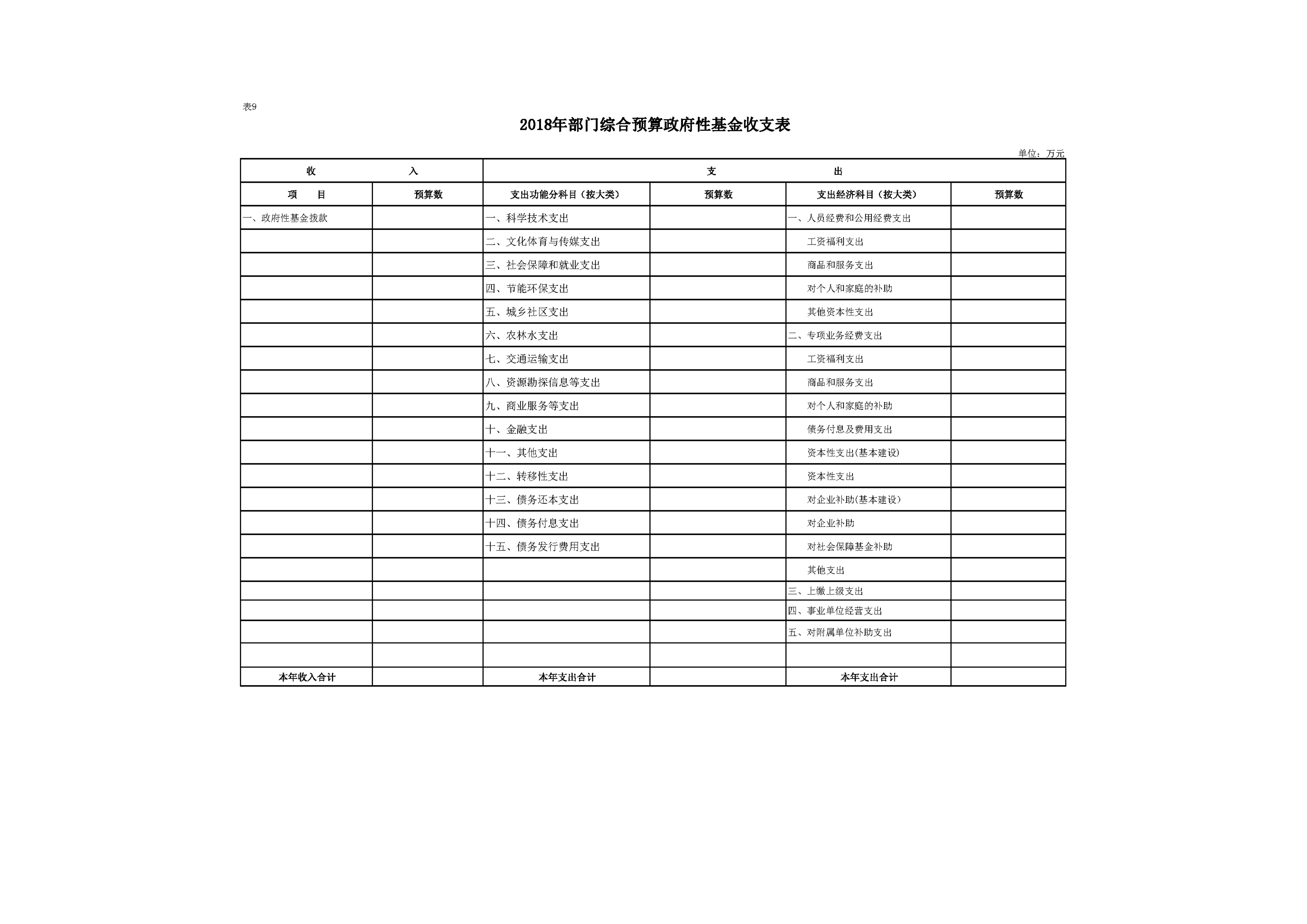 表9

2018年部门综合预算政府性基金收支表

单位：万元

| 收　　入 | | 支　　出 | | | |
|---|---|---|---|---|---|
| 项　目 | 预算数 | 支出功能分科目（按大类） | 预算数 | 支出经济科目（按大类） | 预算数 |
| 一、政府性基金拨款 | | 一、科学技术支出 | | 一、人员经费和公用经费支出 | |
| | | 二、文化体育与传媒支出 | | 工资福利支出 | |
| | | 三、社会保障和就业支出 | | 商品和服务支出 | |
| | | 四、节能环保支出 | | 对个人和家庭的补助 | |
| | | 五、城乡社区支出 | | 其他资本性支出 | |
| | | 六、农林水支出 | | 二、专项业务经费支出 | |
| | | 七、交通运输支出 | | 工资福利支出 | |
| | | 八、资源勘探信息等支出 | | 商品和服务支出 | |
| | | 九、商业服务等支出 | | 对个人和家庭的补助 | |
| | | 十、金融支出 | | 债务付息及费用支出 | |
| | | 十一、其他支出 | | 资本性支出(基本建设) | |
| | | 十二、转移性支出 | | 资本性支出 | |
| | | 十三、债务还本支出 | | 对企业补助(基本建设) | |
| | | 十四、债务付息支出 | | 对企业补助 | |
| | | 十五、债务发行费用支出 | | 对社会保障基金补助 | |
| | | | | 其他支出 | |
| | | | | 三、上缴上级支出 | |
| | | | | 四、事业单位经营支出 | |
| | | | | 五、对附属单位补助支出 | |
| | | | | | |
| 本年收入合计 | | 本年支出合计 | | 本年支出合计 | |